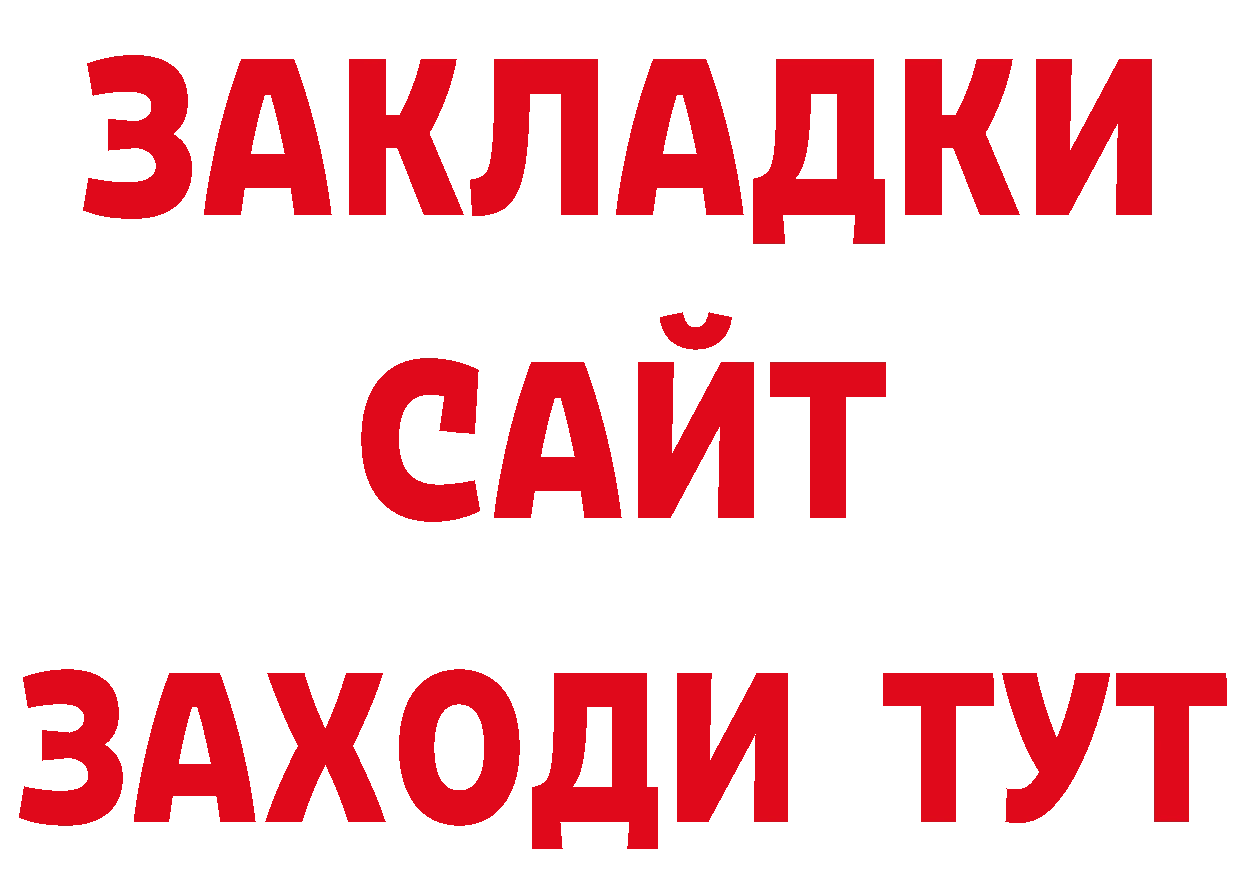 ЗАКЛАДКИ
САЙТ
ЗАХОДИ ТУТ